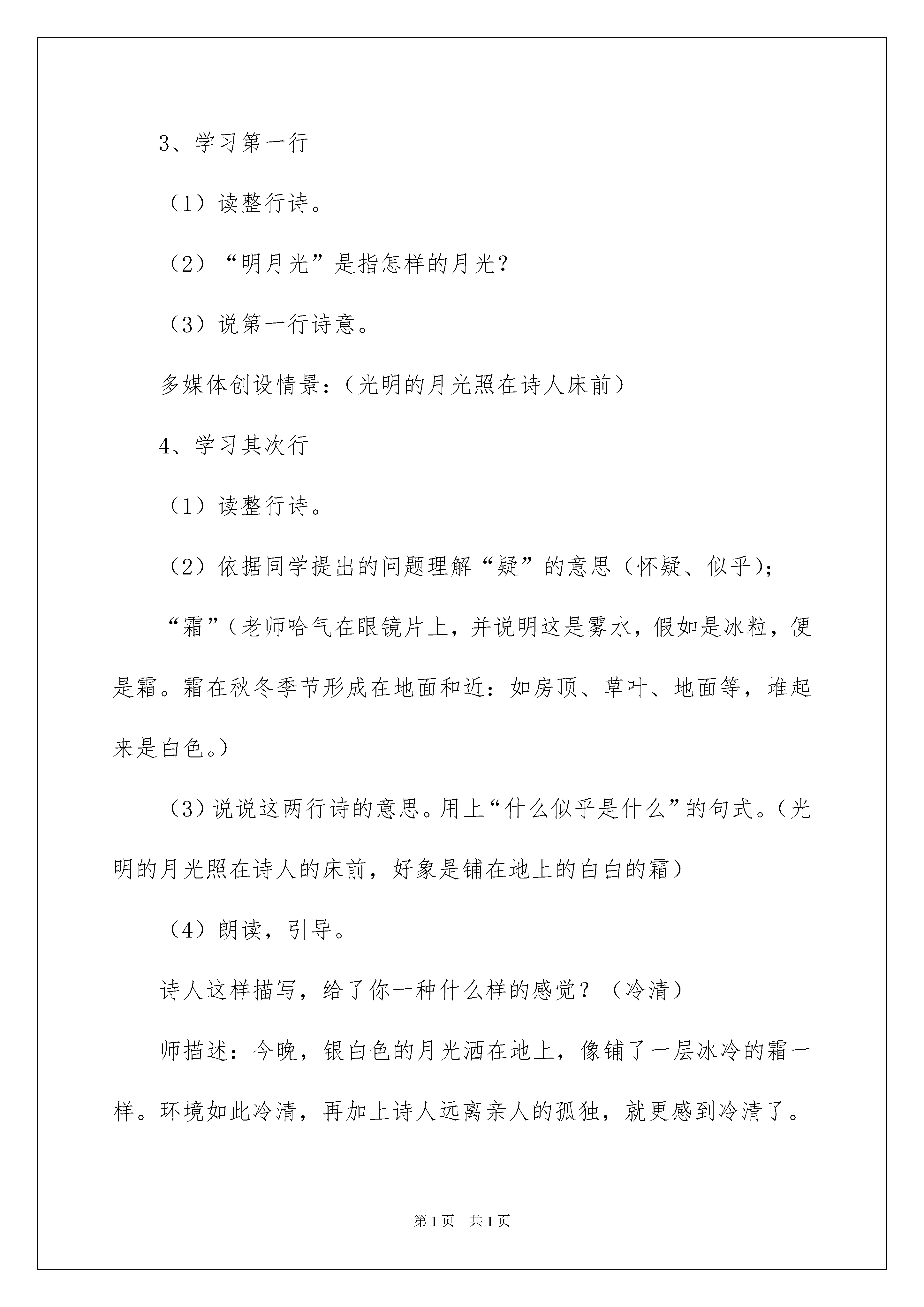 3、学习第一行

（1）读整行诗。

（2）“明月光”是指怎样的月光？

（3）说第一行诗意。

多媒体创设情景：（光明的月光照在诗人床前）

4、学习其次行

（1）读整行诗。

（2）依据同学提出的问题理解“疑”的意思（怀疑、似乎）；

“霜”（老师哈气在眼镜片上，并说明这是雾水，假如是冰粒，便是霜。霜在秋冬季节形成在地面和近：如房顶、草叶、地面等，堆起来是白色。）

（3）说说这两行诗的意思。用上“什么似乎是什么”的句式。（光明的月光照在诗人的床前，好象是铺在地上的白白的霜）

（4）朗读，引导。

诗人这样描写，给了你一种什么样的感觉？（冷清）

师描述：今晚，银白色的月光洒在地上，像铺了一层冰冷的霜一样。环境如此冷清，再加上诗人远离亲人的孤独，就更感到冷清了。

第1页 共1页